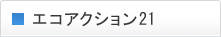 エコアクション21